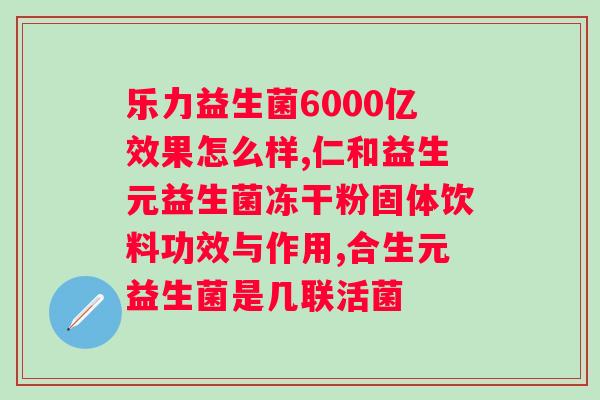 乐力益生菌6000亿效果怎么样,仁和益生元益生菌冻干粉固体饮料功效与作用,合生元益生菌是几联活菌